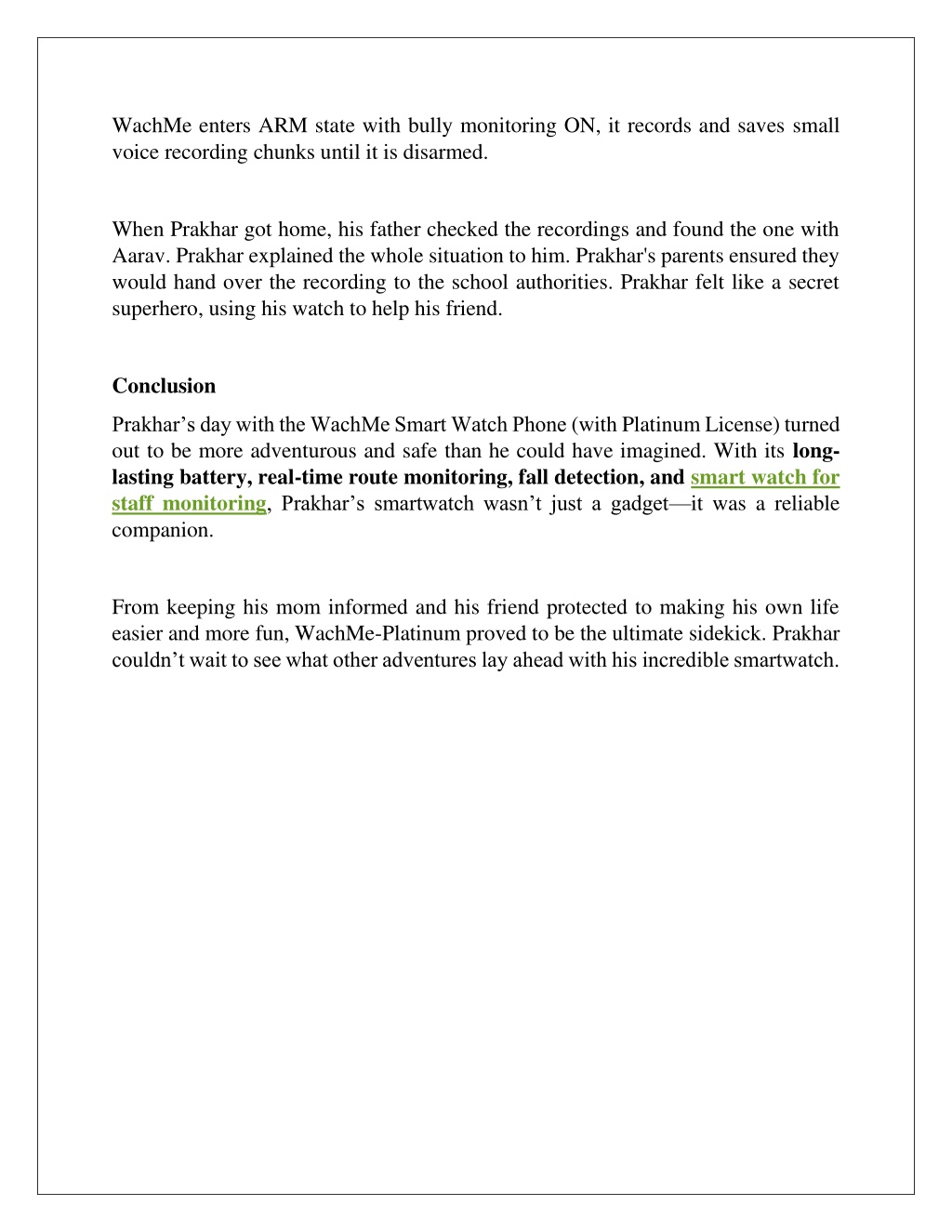 WachMe enters ARM state with bully monitoring ON, it records and saves small voice recording chunks until it is disarmed.

When Prakhar got home, his father checked the recordings and found the one with Aarav. Prakhar explained the whole situation to him. Prakhar's parents ensured they would hand over the recording to the school authorities. Prakhar felt like a secret superhero, using his watch to help his friend.

Conclusion

Prakhar’s day with the WachMe Smart Watch Phone (with Platinum License) turned out to be more adventurous and safe than he could have imagined. With its long-lasting battery, real-time route monitoring, fall detection, and smart watch for staff monitoring, Prakhar’s smartwatch wasn’t just a gadget—it was a reliable companion.

From keeping his mom informed and his friend protected to making his own life easier and more fun, WachMe-Platinum proved to be the ultimate sidekick. Prakhar couldn’t wait to see what other adventures lay ahead with his incredible smartwatch.